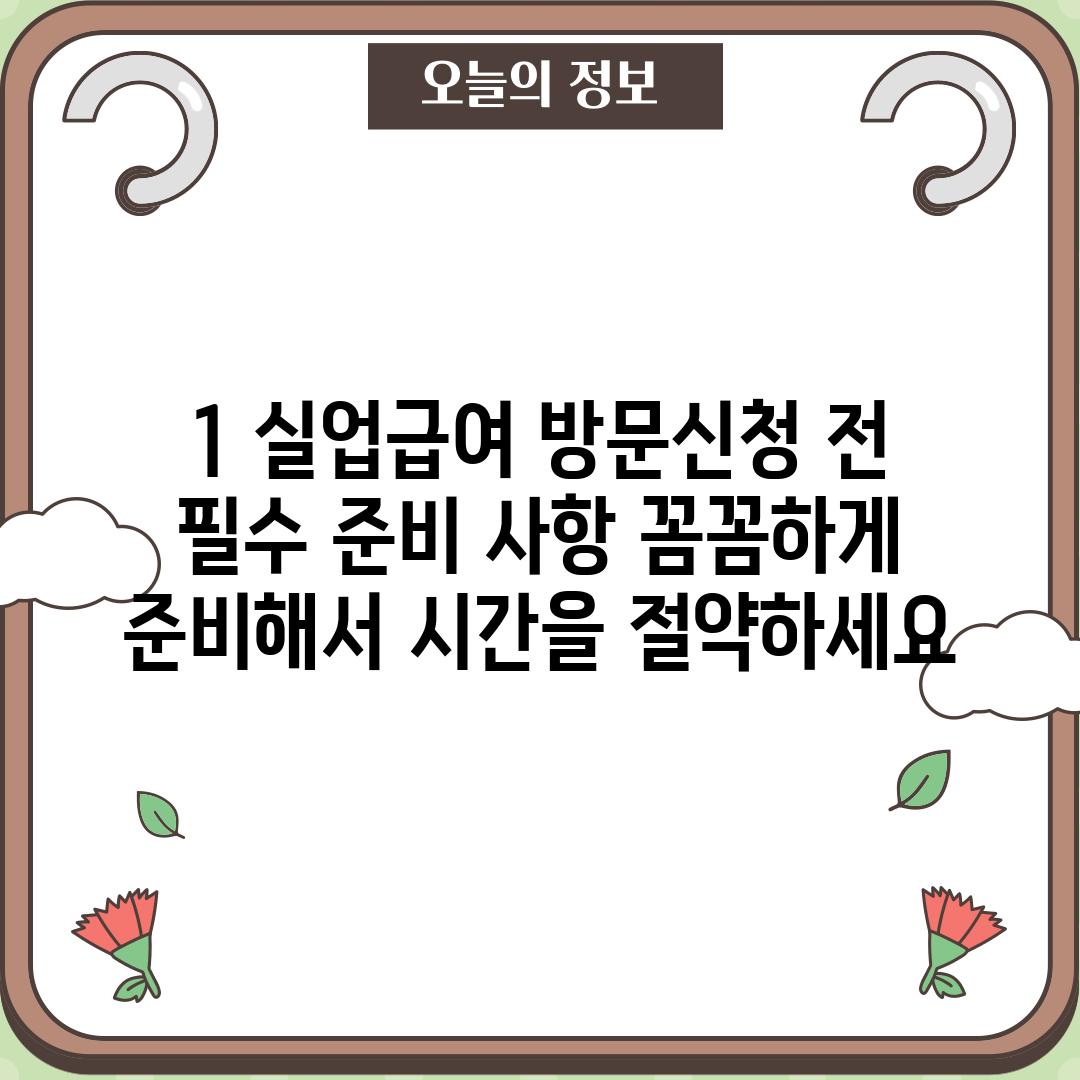 오늘의 정보

1 실업급여 방문신청 전 필수 준비 사항 꼼꼼하게 준비해서 시간을 절약하세요